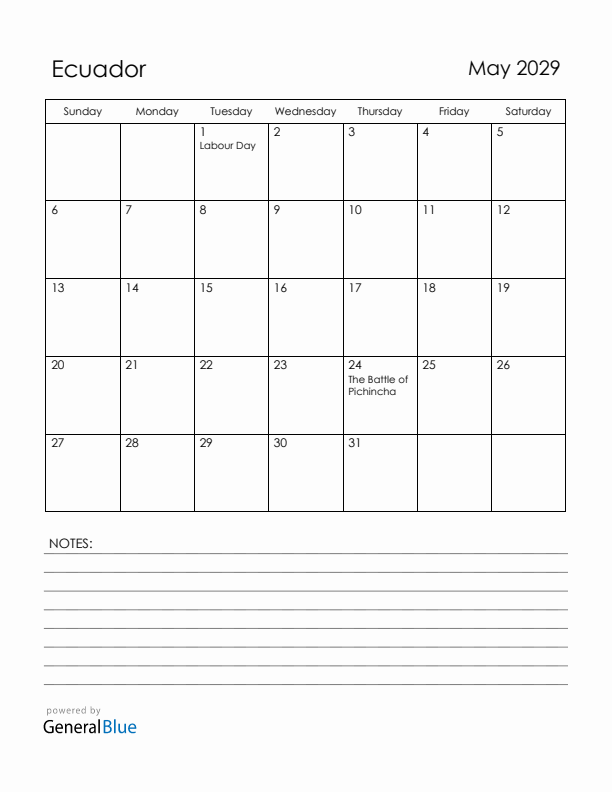 Ecuador

May 2029

| Sunday | Monday | Tuesday | Wednesday | Thursday | Friday | Saturday |
|---|---|---|---|---|---|---|
| | | 1 Labour Day | 2 | 3 | 4 | 5 |
| 6 | 7 | 8 | 9 | 10 | 11 | 12 |
| 13 | 14 | 15 | 16 | 17 | 18 | 19 |
| 20 | 21 | 22 | 23 | 24 The Battle of Pichincha | 25 | 26 |
| 27 | 28 | 29 | 30 | 31 | | |

NOTES:

powered by
GeneralBlue